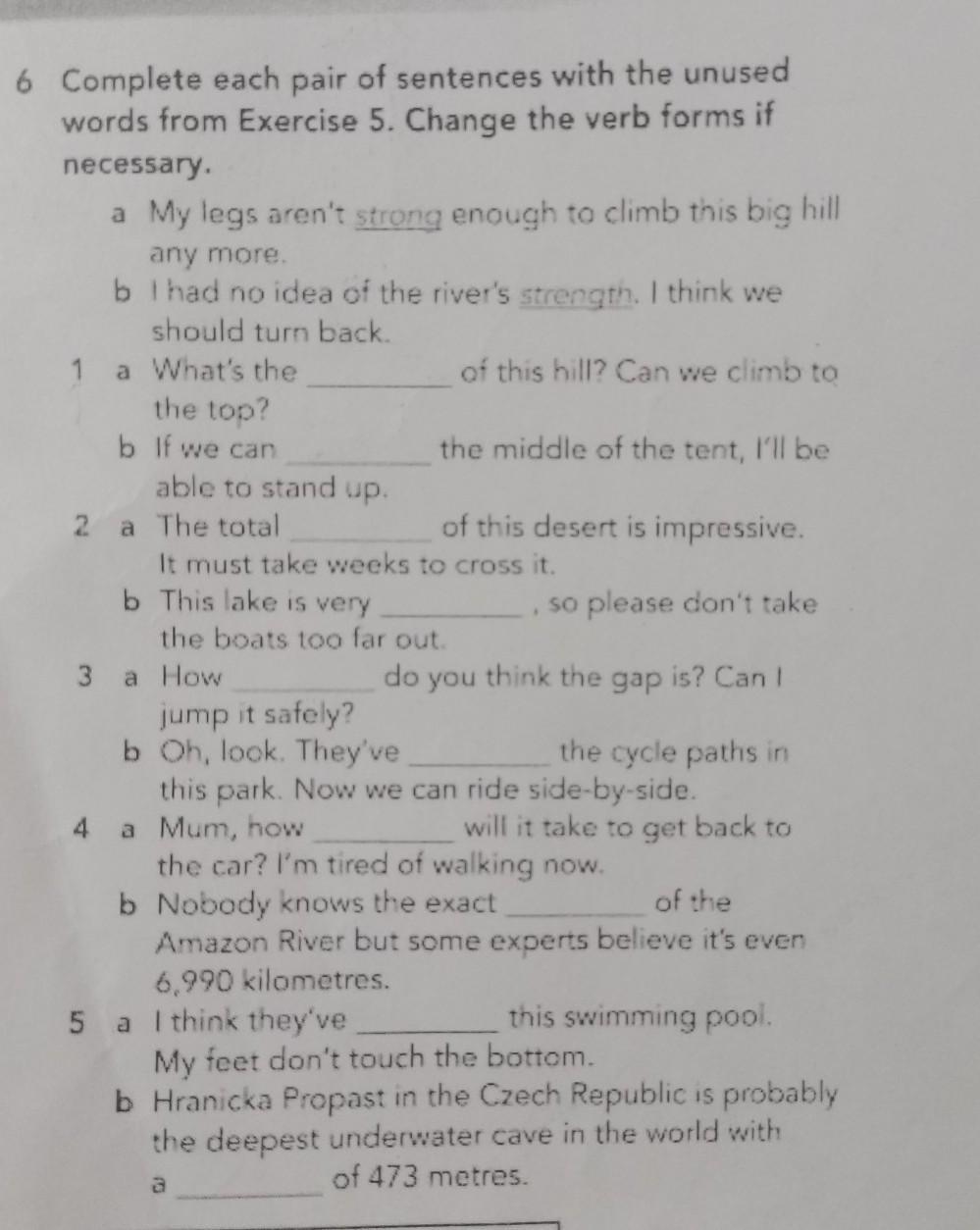 6 Complete each pair of sentences with the unused words from Exercise 5. Change the verb forms if necessary.

a My legs aren't strong enough to climb this big hill any more.
b I had no idea of the river's strength. I think we should turn back.

1 a What's the ________ of this hill? Can we climb to the top?
b If we can ________ the middle of the tent, I'll be able to stand up.

2 a The total ________ of this desert is impressive. It must take weeks to cross it.
b This lake is very ________, so please don't take the boats too far out.

3 a How ________ do you think the gap is? Can I jump it safely?
b Oh, look. They've ________ the cycle paths in this park. Now we can ride side-by-side.

4 a Mum, how ________ will it take to get back to the car? I'm tired of walking now.
b Nobody knows the exact ________ of the Amazon River but some experts believe it's even 6,990 kilometres.

5 a I think they've ________ this swimming pool. My feet don't touch the bottom.
b Hranicka Propast in the Czech Republic is probably the deepest underwater cave in the world with a ________ of 473 metres.